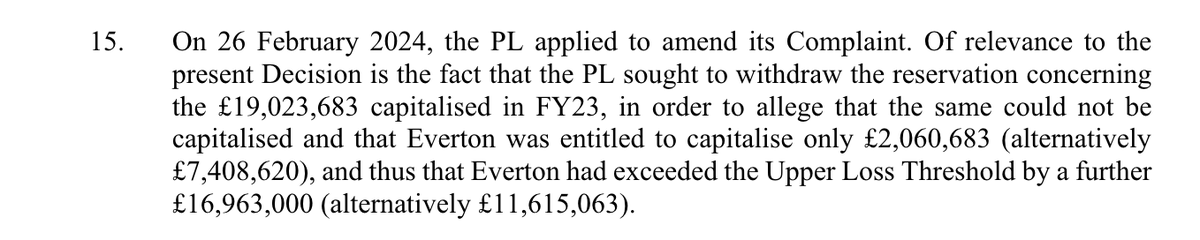 15. On 26 February 2024, the PL applied to amend its Complaint. Of relevance to the present Decision is the fact that the PL sought to withdraw the reservation concerning the £19,023,683 capitalised in FY23, in order to allege that the same could not be capitalised and that Everton was entitled to capitalise only £2,060,683 (alternatively £7,408,620), and thus that Everton had exceeded the Upper Loss Threshold by a further £16,963,000 (alternatively £11,615,063).